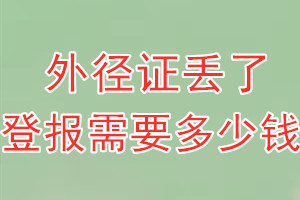 外径证丢了
登报需要多少钱